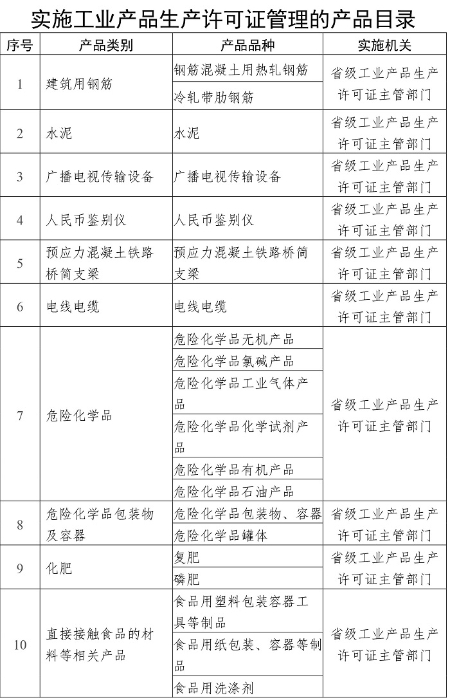 实施工业产品生产许可证管理的产品目录

| 序号 | 产品类别 | 产品品种 | 实施机关 |
|---|---|---|---|
| 1 | 建筑用钢筋 | 钢筋混凝土用热轧钢筋 | 省级工业产品生产许可证主管部门 |
|  |  | 冷轧带肋钢筋 |  |
| 2 | 水泥 | 水泥 | 省级工业产品生产许可证主管部门 |
| 3 | 广播电视传输设备 | 广播电视传输设备 | 省级工业产品生产许可证主管部门 |
| 4 | 人民币鉴别仪 | 人民币鉴别仪 | 省级工业产品生产许可证主管部门 |
| 5 | 预应力混凝土铁路桥简支梁 | 预应力混凝土铁路桥简支梁 | 省级工业产品生产许可证主管部门 |
| 6 | 电线电缆 | 电线电缆 | 省级工业产品生产许可证主管部门 |
| 7 | 危险化学品 | 危险化学品无机产品 | 省级工业产品生产许可证主管部门 |
|  |  | 危险化学品氯碱产品 |  |
|  |  | 危险化学品工业气体产品 |  |
|  |  | 危险化学品化学试剂产品 |  |
|  |  | 危险化学品有机产品 |  |
|  |  | 危险化学品石油产品 |  |
| 8 | 危险化学品包装物及容器 | 危险化学品包装物、容器 | 省级工业产品生产许可证主管部门 |
|  |  | 危险化学品罐体 |  |
| 9 | 化肥 | 复肥 | 省级工业产品生产许可证主管部门 |
|  |  | 磷肥 |  |
| 10 | 直接接触食品的材料等相关产品 | 食品用塑料包装容器工具等制品 | 省级工业产品生产许可证主管部门 |
|  |  | 食品用纸包装、容器等制品 |  |
|  |  | 食品用洗涤剂 |  |